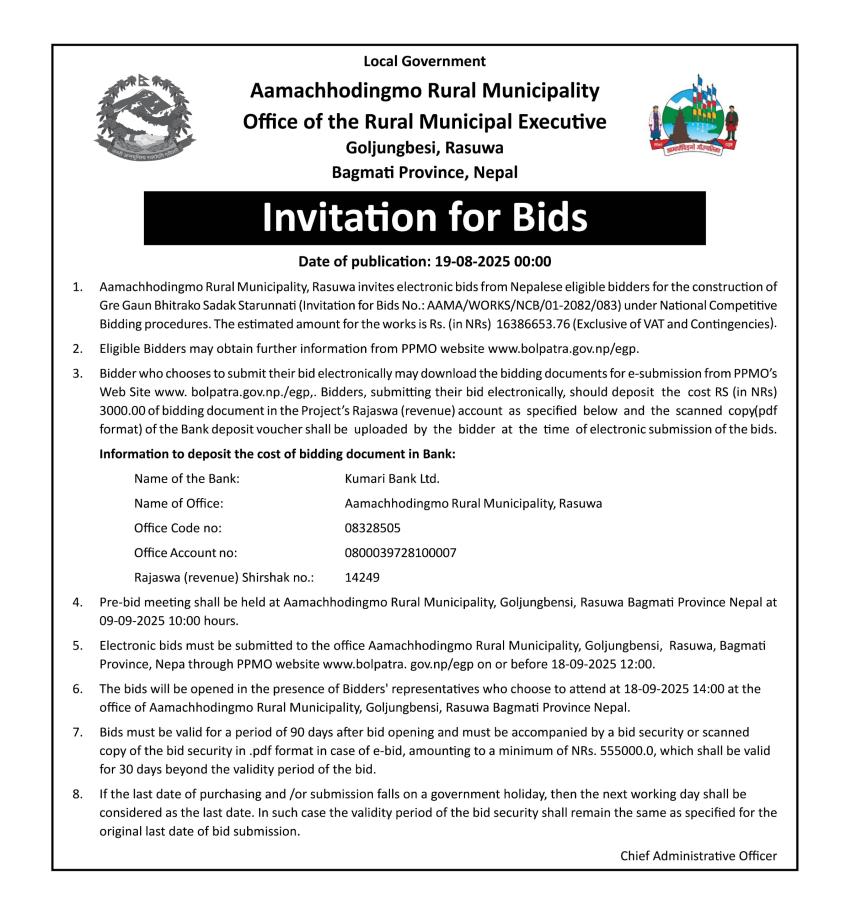 Local Government
Aamachhodingmo Rural Municipality
Office of the Rural Municipal Executive
Goljungbesi, Rasuwa
Bagmati Province, Nepal

Invitation for Bids

Date of publication: 19-08-2025 00:00

1. Aamachhodingmo Rural Municipality, Rasuwa invites electronic bids from Nepalese eligible bidders for the construction of Gre Gaun Bhitrako Sadak Starunnati (Invitation for Bids No.: AAMA/WORKS/NCB/01-2082/083) under National Competitive Bidding procedures. The estimated amount for the works is Rs. (in NRs) 16386653.76 (Exclusive of VAT and Contingencies).

2. Eligible Bidders may obtain further information from PPMO website www.bolpatra.gov.np/egp.

3. Bidder who chooses to submit their bid electronically may download the bidding documents for e-submission from PPMO's Web Site www. bolpatra.gov.np./egp,. Bidders, submitting their bid electronically, should deposit the cost RS (in NRs) 3000.00 of bidding document in the Project's Rajaswa (revenue) account as specified below and the scanned copy(pdf format) of the Bank deposit voucher shall be uploaded by the bidder at the time of electronic submission of the bids.

Information to deposit the cost of bidding document in Bank:

| Name of the Bank: | Kumari Bank Ltd. |
|---|---|
| Name of Office: | Aamachhodingmo Rural Municipality, Rasuwa |
| Office Code no: | 08328505 |
| Office Account no: | 0800039728100007 |
| Rajaswa (revenue) Shirshak no.: | 14249 |

4. Pre-bid meeting shall be held at Aamachhodingmo Rural Municipality, Goljungbensi, Rasuwa Bagmati Province Nepal at 09-09-2025 10:00 hours.

5. Electronic bids must be submitted to the office Aamachhodingmo Rural Municipality, Goljungbensi, Rasuwa, Bagmati Province, Nepa through PPMO website www.bolpatra. gov.np/egp on or before 18-09-2025 12:00.

6. The bids will be opened in the presence of Bidders' representatives who choose to attend at 18-09-2025 14:00 at the office of Aamachhodingmo Rural Municipality, Goljungbensi, Rasuwa Bagmati Province Nepal.

7. Bids must be valid for a period of 90 days after bid opening and must be accompanied by a bid security or scanned copy of the bid security in .pdf format in case of e-bid, amounting to a minimum of NRs. 555000.0, which shall be valid for 30 days beyond the validity period of the bid.

8. If the last date of purchasing and /or submission falls on a government holiday, then the next working day shall be considered as the last date. In such case the validity period of the bid security shall remain the same as specified for the original last date of bid submission.

Chief Administrative Officer